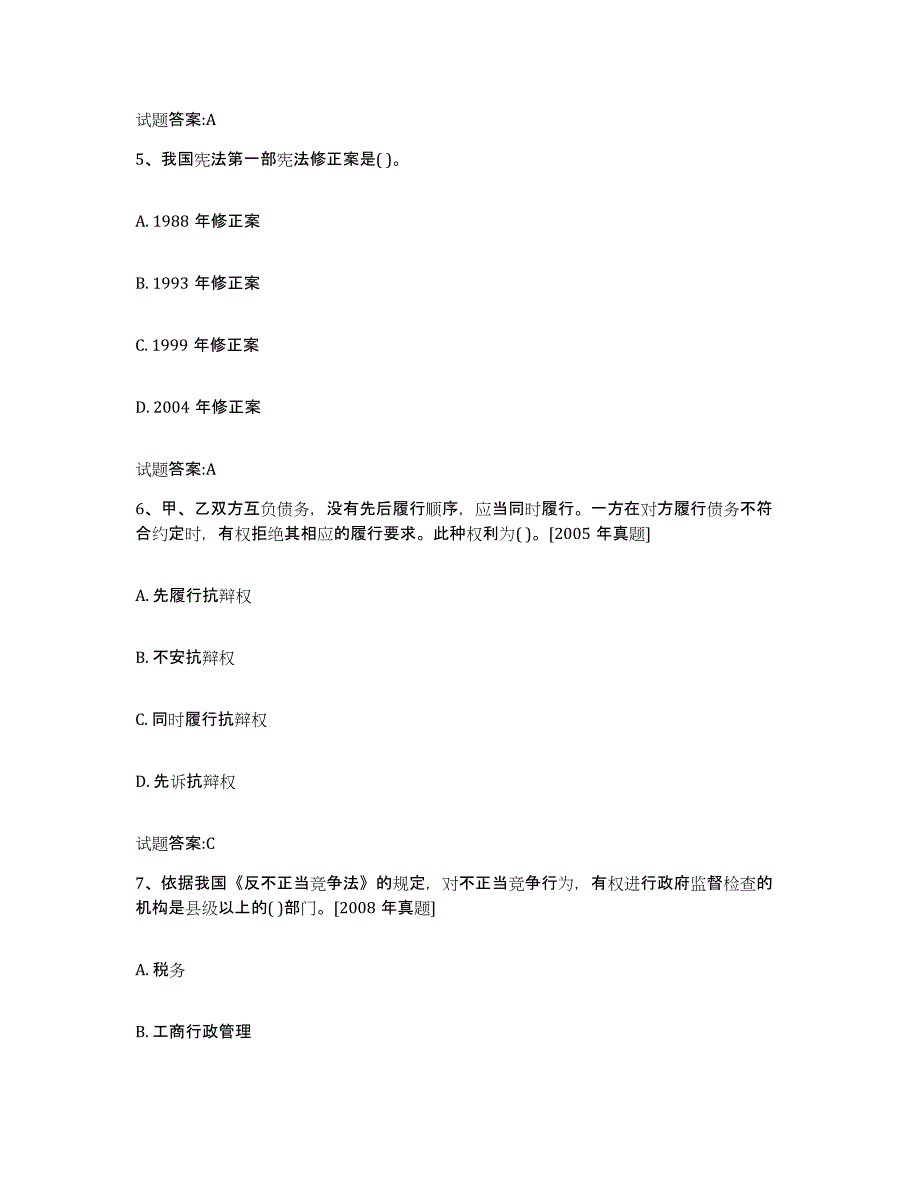 试题答案:A

5、我国宪法第一部宪法修正案是( )。

A. 1988 年修正案

B. 1993 年修正案

C. 1999 年修正案

D. 2004 年修正案

试题答案:A

6、甲、乙双方互负债务，没有先后履行顺序，应当同时履行。一方在对方履行债务不符合约定时，有权拒绝其相应的履行要求。此种权利为( )。[2005 年真题]

A. 先履行抗辩权

B. 不安抗辩权

C. 同时履行抗辩权

D. 先诉抗辩权

试题答案:C

7、依据我国《反不正当竞争法》的规定，对不正当竞争行为，有权进行政府监督检查的机构是县级以上的( )部门。[2008 年真题]

A. 税务

B. 工商行政管理